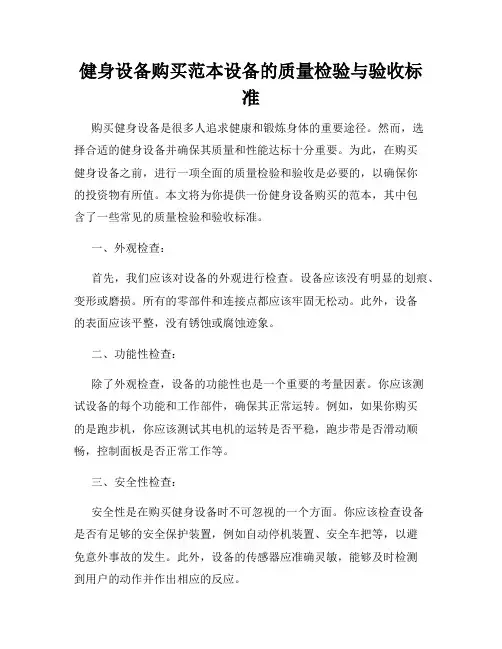 健身设备购买范本设备的质量检验与验收标准

购买健身设备是很多人追求健康和锻炼身体的重要途径。然而，选择合适的健身设备并确保其质量和性能达标十分重要。为此，在购买健身设备之前，进行一项全面的质量检验和验收是必要的，以确保你的投资物有所值。本文将为你提供一份健身设备购买的范本，其中包含了一些常见的质量检验和验收标准。

一、外观检查：

首先，我们应该对设备的外观进行检查。设备应该没有明显的划痕、变形或磨损。所有的零部件和连接点都应该牢固无松动。此外，设备的表面应该平整，没有锈蚀或腐蚀迹象。

二、功能性检查：

除了外观检查，设备的功能性也是一个重要的考量因素。你应该测试设备的每个功能和工作部件，确保其正常运转。例如，如果你购买的是跑步机，你应该测试其电机的运转是否平稳，跑步带是否滑动顺畅，控制面板是否正常工作等。

三、安全性检查：

安全性是在购买健身设备时不可忽视的一个方面。你应该检查设备是否有足够的安全保护装置，例如自动停机装置、安全车把等，以避免意外事故的发生。此外，设备的传感器应准确灵敏，能够及时检测到用户的动作并作出相应的反应。